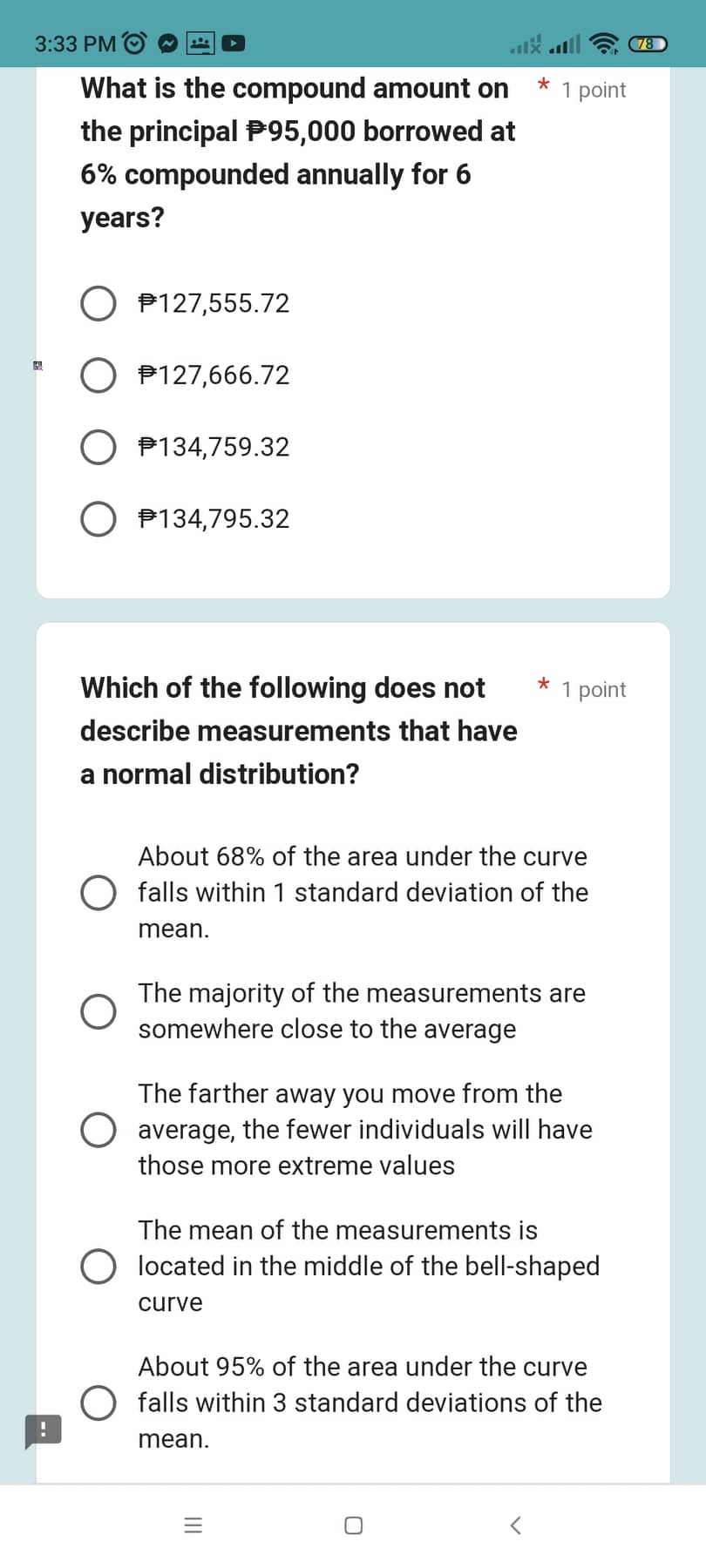 3:33 PM

78

What is the compound amount on the principal ₱95,000 borrowed at 6% compounded annually for 6 years?

* 1 point

₱127,555.72

₱127,666.72

₱134,759.32

₱134,795.32

Which of the following does not describe measurements that have a normal distribution?

* 1 point

About 68% of the area under the curve falls within 1 standard deviation of the mean.

The majority of the measurements are somewhere close to the average

The farther away you move from the average, the fewer individuals will have those more extreme values

The mean of the measurements is located in the middle of the bell-shaped curve

About 95% of the area under the curve falls within 3 standard deviations of the mean.